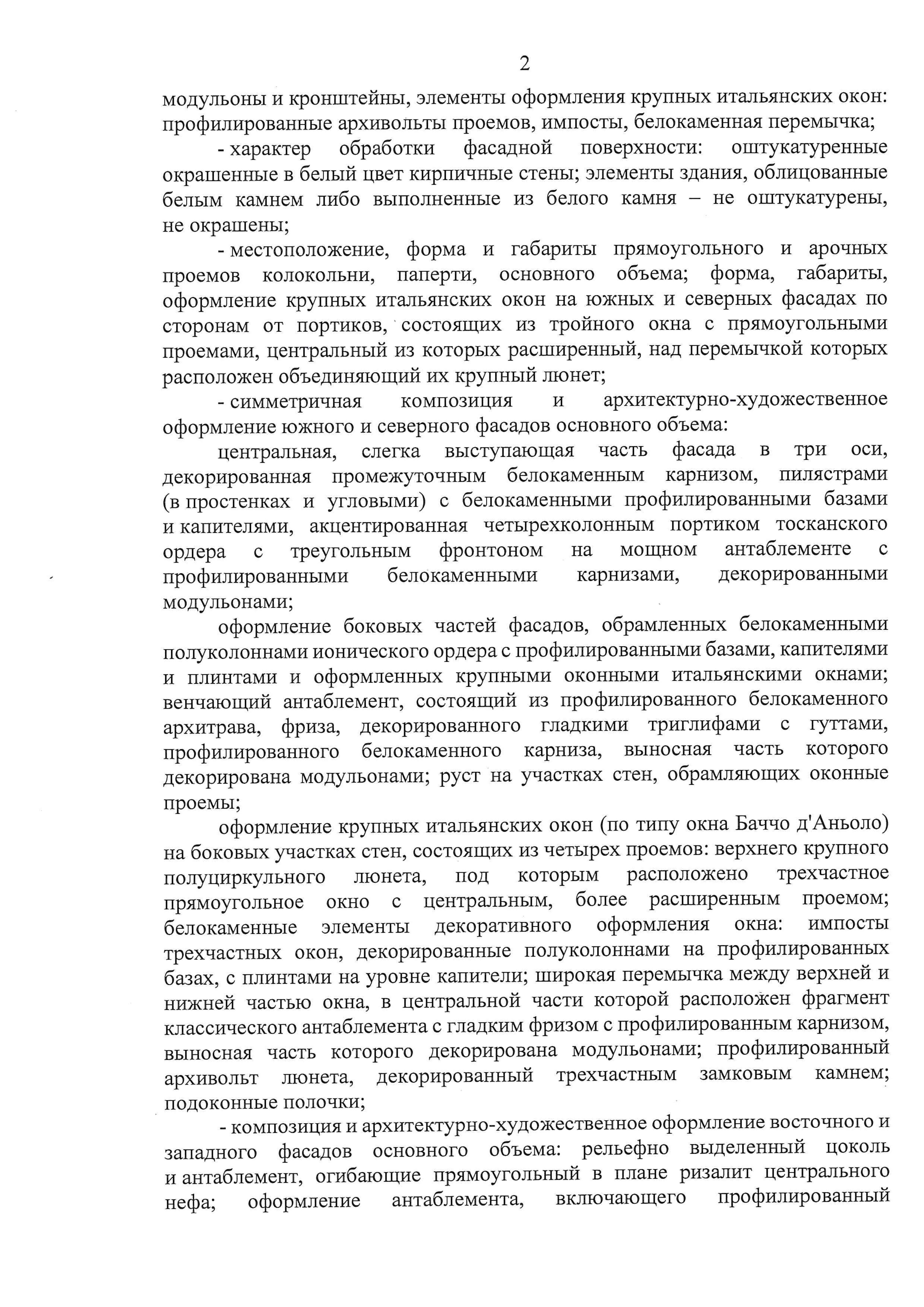 2

модульоны и кронштейны, элементы оформления крупных итальянских окон: профилированные архивольты проемов, импосты, белокаменная перемычка;

- характер обработки фасадной поверхности: оштукатуренные окрашенные в белый цвет кирпичные стены; элементы здания, облицованные белым камнем либо выполненные из белого камня – не оштукатурены, не окрашены;

- местоположение, форма и габариты прямоугольного и арочных проемов колокольни, паперти, основного объема; форма, габариты, оформление крупных итальянских окон на южных и северных фасадах по сторонам от портиков, состоящих из тройного окна с прямоугольными проемами, центральный из которых расширенный, над перемычкой которых расположен объединяющий их крупный люнет;

- симметричная композиция и архитектурно-художественное оформление южного и северного фасадов основного объема:

центральная, слегка выступающая часть фасада в три оси, декорированная промежуточным белокаменным карнизом, пилястрами (в простенках и угловыми) с белокаменными профилированными базами и капителями, акцентированная четырехколонным портиком тосканского ордера с треугольным фронтоном на мощном антаблементе с профилированными белокаменными карнизами, декорированными модульонами;

оформление боковых частей фасадов, обрамленных белокаменными полуколоннами ионического ордера с профилированными базами, капителями и плинтами и оформленных крупными оконными итальянскими окнами; венчающий антаблемент, состоящий из профилированного белокаменного архитрава, фриза, декорированного гладкими триглифами с гуттами, профилированного белокаменного карниза, выносная часть которого декорирована модульонами; руст на участках стен, обрамляющих оконные проемы;

оформление крупных итальянских окон (по типу окна Баччо д'Аньоло) на боковых участках стен, состоящих из четырех проемов: верхнего крупного полуциркульного люнета, под которым расположено трехчастное прямоугольное окно с центральным, более расширенным проемом; белокаменные элементы декоративного оформления окна: импосты трехчастных окон, декорированные полуколоннами на профилированных базах, с плинтами на уровне капители; широкая перемычка между верхней и нижней частью окна, в центральной части которой расположен фрагмент классического антаблемента с гладким фризом с профилированным карнизом, выносная часть которого декорирована модульонами; профилированный архивольт люнета, декорированный трехчастным замковым камнем; подоконные полочки;

- композиция и архитектурно-художественное оформление восточного и западного фасадов основного объема: рельефно выделенный цоколь и антаблемент, огибающие прямоугольный в плане ризалит центрального нефа; оформление антаблемента, включающего профилированный